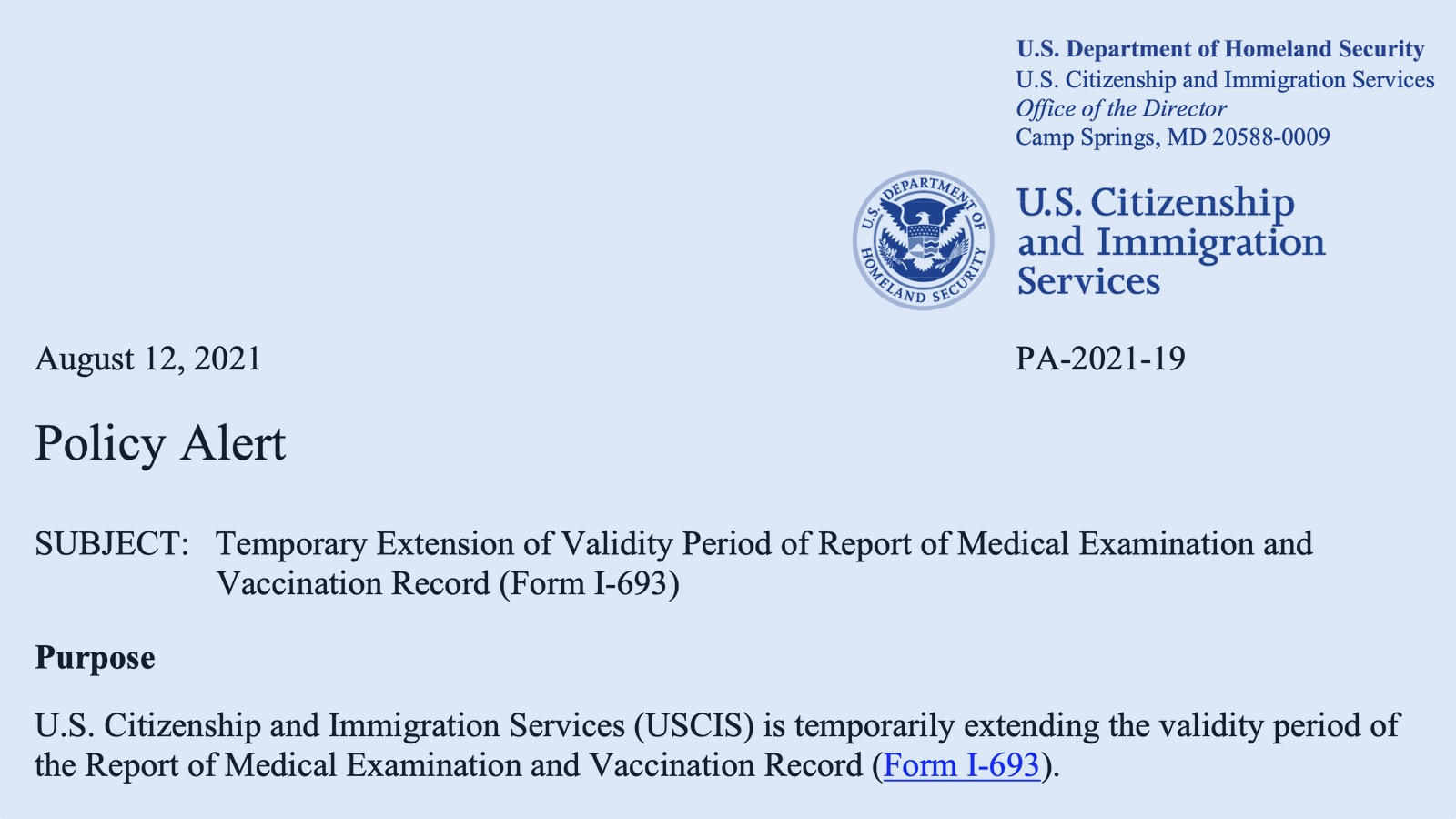 U.S. Department of Homeland Security
U.S. Citizenship and Immigration Services
Office of the Director
Camp Springs, MD 20588-0009

U.S. DEPARTMENT OF HOMELAND SECURITY

U.S. Citizenship and Immigration Services

August 12, 2021

PA-2021-19

Policy Alert

SUBJECT: Temporary Extension of Validity Period of Report of Medical Examination and Vaccination Record (Form I-693)

Purpose

U.S. Citizenship and Immigration Services (USCIS) is temporarily extending the validity period of the Report of Medical Examination and Vaccination Record (Form I-693).